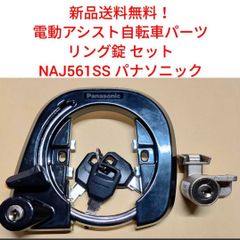 新品送料無料！
電動アシスト自転車パーツ
リング錠 セット
NAJ561SS パナソニック

Panasonic